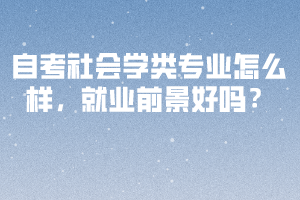 自考社会学类专业怎么样，就业前景好吗？